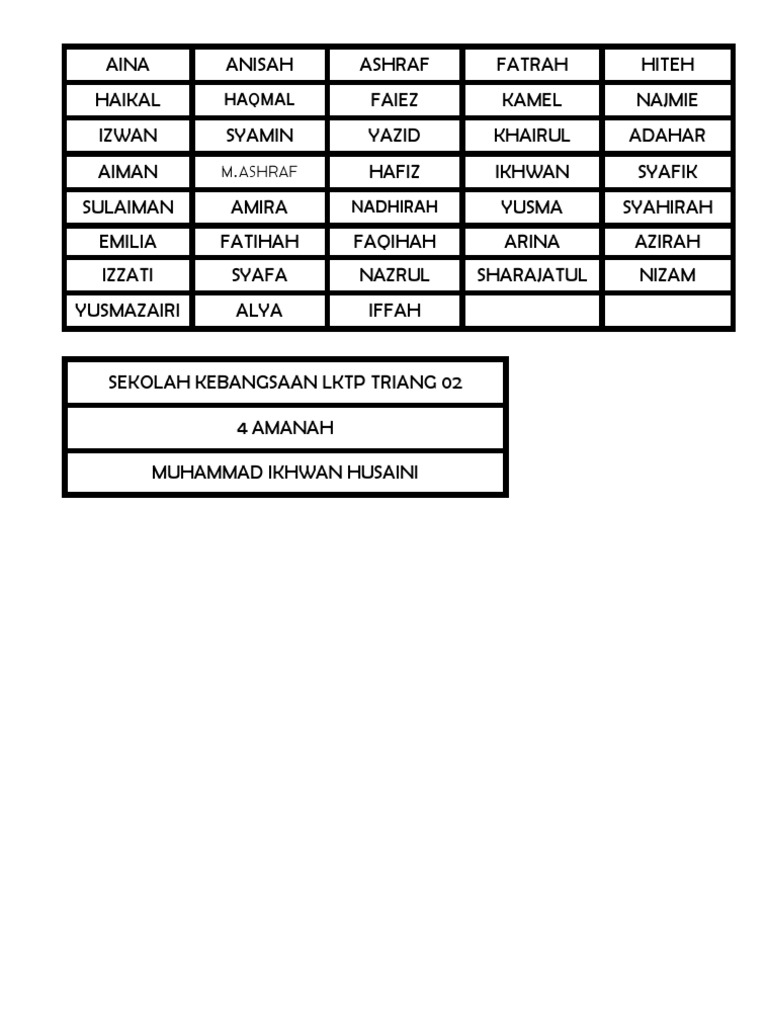 | AINA | ANISAH | ASHRAF | FATRAH | HITEH |
|---|---|---|---|---|
| HAIKAL | HAQMAL | FAIEZ | KAMEL | NAJMIE |
| IZWAN | SYAMIN | YAZID | KHAIRUL | ADAHAR |
| AIMAN | M.ASHRAF | HAFIZ | IKHWAN | SYAFIK |
| SULAIMAN | AMIRA | NADHIRAH | YUSMA | SYAHIRAH |
| EMILIA | FATIHAH | FAQIHAH | ARINA | AZIRAH |
| IZZATI | SYAFA | NAZRUL | SHARAJATUL | NIZAM |
| YUSMAZAIRI | ALYA | IFFAH | | |

| SEKOLAH KEBANGSAAN LKTP TRIANG 02 |
|---|
| 4 AMANAH |
| MUHAMMAD IKHWAN HUSAINI |